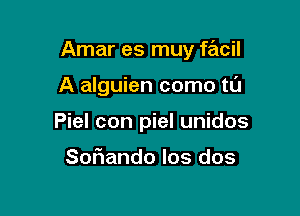 Amar es muy fácil
A alguien como tú
Piel con piel unidos
Soñando los dos